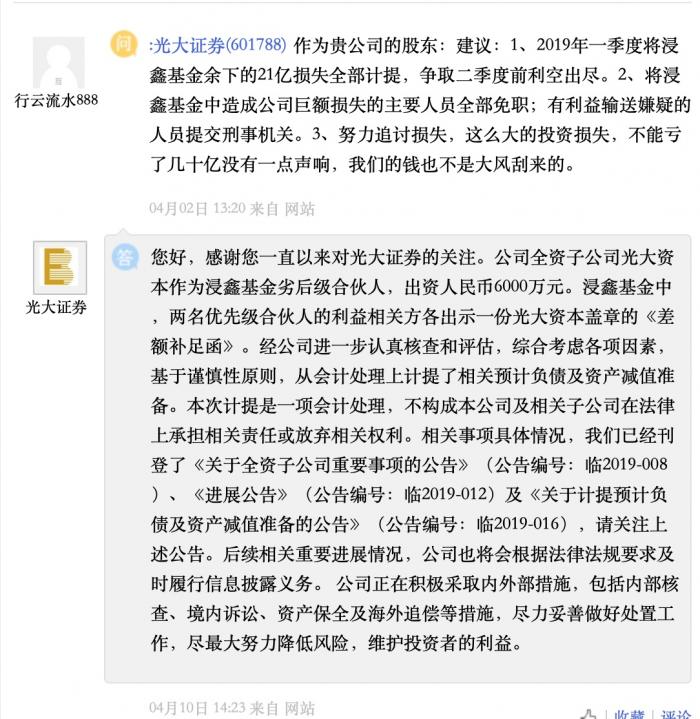 行云流水888

问

:光大证券(601788) 作为贵公司的股东：建议：1、2019年一季度将浸鑫基金余下的21亿损失全部计提，争取二季度前利空出尽。2、将浸鑫基金中造成公司巨额损失的主要人员全部免职；有利益输送嫌疑的人员提交刑事机关。3、努力追讨损失，这么大的投资损失，不能亏了几十亿没有一点声响，我们的钱也不是大风刮来的。

04月02日 13:20 来自 网站

光大证券

答

您好，感谢您一直以来对光大证券的关注。公司全资子公司光大资本作为浸鑫基金劣后级合伙人，出资人民币6000万元。浸鑫基金中，两名优先级合伙人的利益相关方各出示一份光大资本盖章的《差额补足函》。经公司进一步认真核查和评估，综合考虑各项因素，基于谨慎性原则，从会计处理上计提了相关预计负债及资产减值准备。本次计提是一项会计处理，不构成本公司及相关子公司在法律上承担相关责任或放弃相关权利。相关事项具体情况，我们已经刊登了《关于全资子公司重要事项的公告》（公告编号：临2019-008）、《进展公告》（公告编号：临2019-012）及《关于计提预计负债及资产减值准备的公告》（公告编号：临2019-016），请关注上述公告。后续相关重要进展情况，公司也将会根据法律法规要求及时履行信息披露义务。 公司正在积极采取内外部措施，包括内部核查、境内诉讼、资产保全及海外追偿等措施，尽力妥善做好处置工作，尽最大努力降低风险，维护投资者的利益。

04月10日 14:23 来自 网站

收藏 | 评论